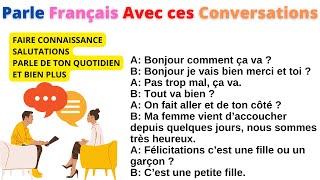 Parle Français Avec ces Conversations

FAIRE CONNAISSANCE
SALUTATIONS
PARLE DE TON QUOTIDIEN
ET BIEN PLUS

A: Bonjour comment ça va ?
B: Bonjour je vais bien merci et toi ?
A: Pas trop mal, ça va.
B: Tout va bien ?
A: On fait aller et de ton côté ?
B: Ma femme vient d'accoucher depuis quelques jours, nous sommes très heureux.
A: Félicitations c'est une fille ou un garçon ?
B: C'est une petite fille.